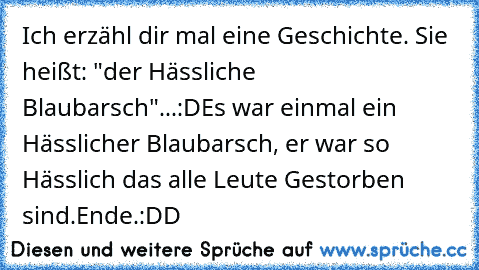 Ich erzähl dir mal eine Geschichte. Sie heißt: "der Hässliche Blaubarsch"...:DEs war einmal ein Hässlicher Blaubarsch, er war so Hässlich das alle Leute Gestorben sind.Ende.:DD

Diesen und weitere Sprüche auf www.sprüche.cc